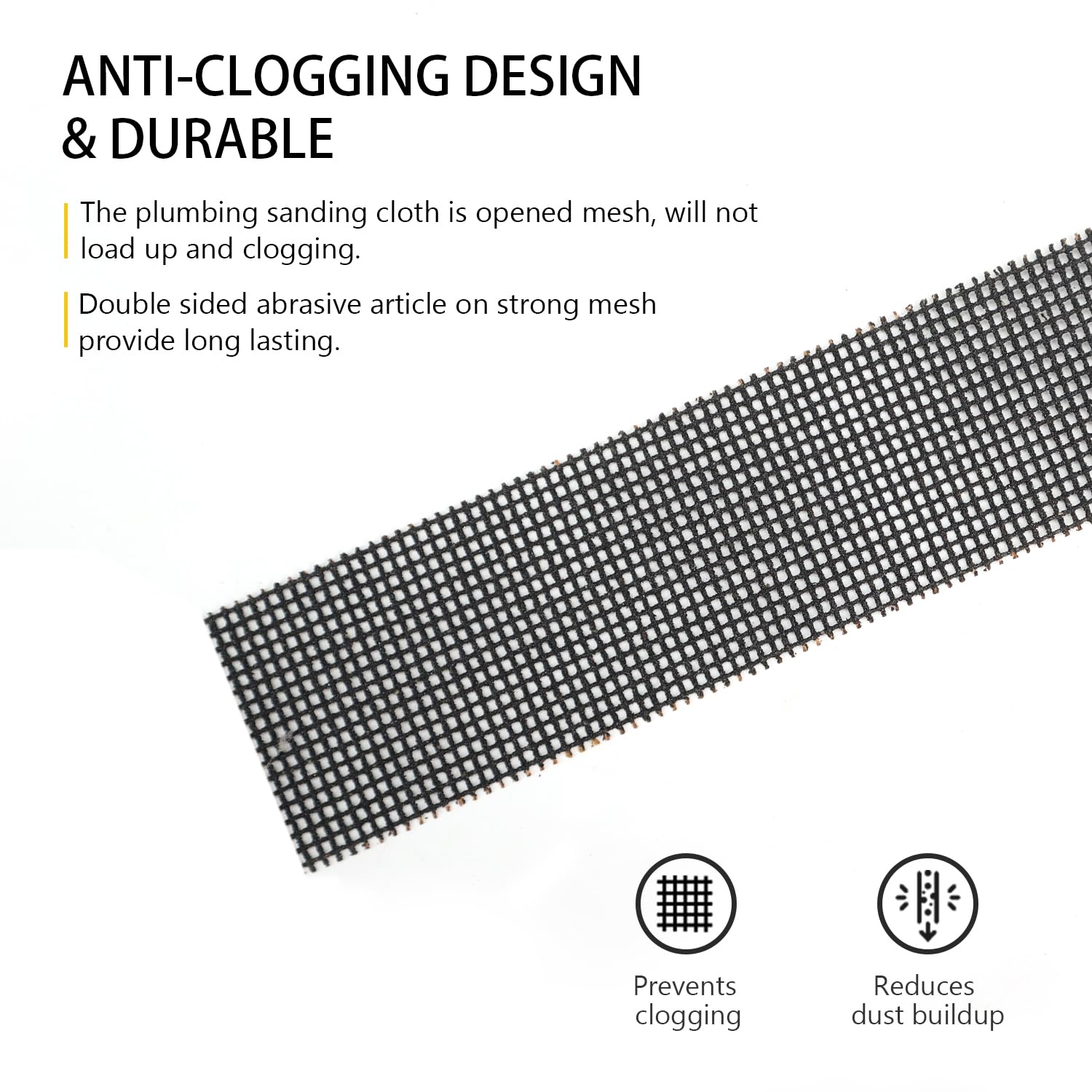 ANTI-CLOGGING DESIGN
& DURABLE

The plumbing sanding cloth is opened mesh, will not load up and clogging.

Double sided abrasive article on strong mesh provide long lasting.

Prevents
clogging

Reduces
dust buildup